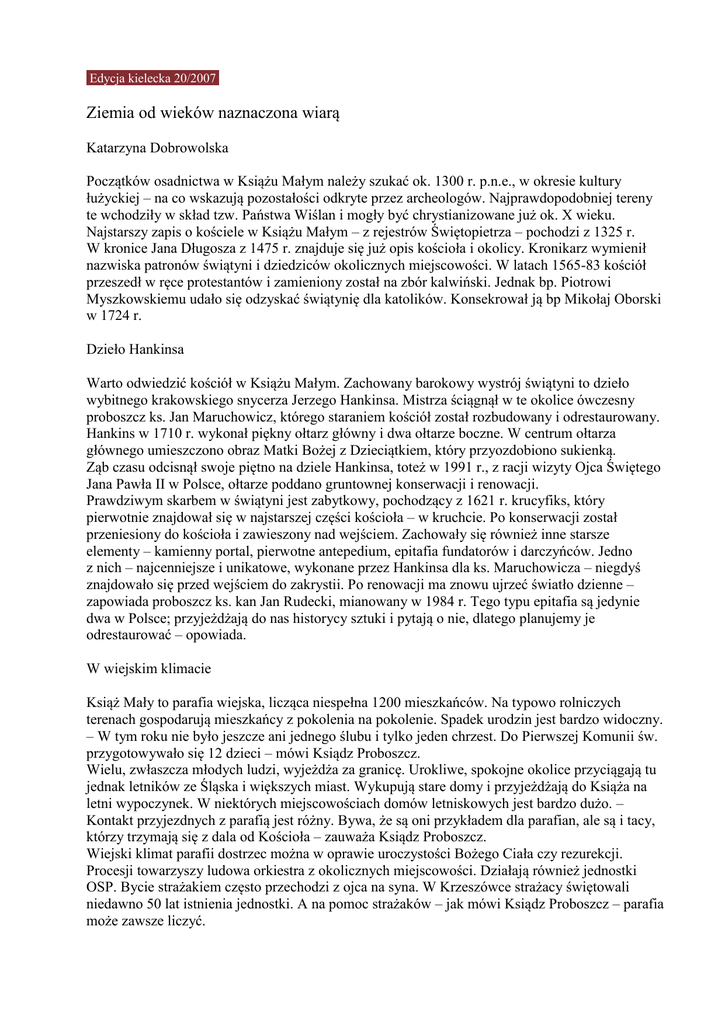 Edycja kielecka 20/2007

Ziemia od wieków naznaczona wiarą

Katarzyna Dobrowolska

Początków osadnictwa w Książu Małym należy szukać ok. 1300 r. p.n.e., w okresie kultury łużyckiej – na co wskazują pozostałości odkryte przez archeologów. Najprawdopodobniej tereny te wchodziły w skład tzw. Państwa Wiślan i mogły być chrystianizowane już ok. X wieku. Najstarszy zapis o kościele w Książu Małym – z rejestrów Świętopietrza – pochodzi z 1325 r. W kronice Jana Długosza z 1475 r. znajduje się już opis kościoła i okolicy. Kronikarz wymienił nazwiska patronów świątyni i dziedziców okolicznych miejscowości. W latach 1565-83 kościół przeszedł w ręce protestantów i zamieniony został na zbór kalwiński. Jednak bp. Piotrowi Myszkowskiemu udało się odzyskać świątynię dla katolików. Konsekrował ją bp Mikołaj Oborski w 1724 r.

Dzieło Hankinsa

Warto odwiedzić kościół w Książu Małym. Zachowany barokowy wystrój świątyni to dzieło wybitnego krakowskiego snycerza Jerzego Hankinsa. Mistrza ściągnął w te okolice ówczesny proboszcz ks. Jan Maruchowicz, którego staraniem kościół został rozbudowany i odrestaurowany. Hankins w 1710 r. wykonał piękny ołtarz główny i dwa ołtarze boczne. W centrum ołtarza głównego umieszczono obraz Matki Bożej z Dzieciątkiem, który przyozdobiono sukienką.
Ząb czasu odcisnął swoje piętno na dziele Hankinsa, toteż w 1991 r., z racji wizyty Ojca Świętego Jana Pawła II w Polsce, ołtarze poddano gruntownej konserwacji i renowacji.
Prawdziwym skarbem w świątyni jest zabytkowy, pochodzący z 1621 r. krucyfiks, który pierwotnie znajdował się w najstarszej części kościoła – w kruchcie. Po konserwacji został przeniesiony do kościoła i zawieszony nad wejściem. Zachowały się również inne starsze elementy – kamienny portal, pierwotne antepedium, epitafia fundatorów i darczyńców. Jedno z nich – najcenniejsze i unikatowe, wykonane przez Hankinsa dla ks. Maruchowicza – niegdyś znajdowało się przed wejściem do zakrystii. Po renowacji ma znowu ujrzeć światło dzienne – zapowiada proboszcz ks. kan Jan Rudecki, mianowany w 1984 r. Tego typu epitafia są jedynie dwa w Polsce; przyjeżdżają do nas historycy sztuki i pytają o nie, dlatego planujemy je odrestaurować – opowiada.

W wiejskim klimacie

Książ Mały to parafia wiejska, licząca niespełna 1200 mieszkańców. Na typowo rolniczych terenach gospodarują mieszkańcy z pokolenia na pokolenie. Spadek urodzin jest bardzo widoczny. – W tym roku nie było jeszcze ani jednego ślubu i tylko jeden chrzest. Do Pierwszej Komunii św. przygotowywało się 12 dzieci – mówi Ksiądz Proboszcz.
Wielu, zwłaszcza młodych ludzi, wyjeżdża za granicę. Urokliwe, spokojne okolice przyciągają tu jednak letników ze Śląska i większych miast. Wykupują stare domy i przyjeżdżają do Książa na letni wypoczynek. W niektórych miejscowościach domów letniskowych jest bardzo dużo. – Kontakt przyjezdnych z parafią jest różny. Bywa, że są oni przykładem dla parafian, ale są i tacy, którzy trzymają się z dala od Kościoła – zauważa Ksiądz Proboszcz.
Wiejski klimat parafii dostrzec można w oprawie uroczystości Bożego Ciała czy rezurekcji. Procesji towarzyszy ludowa orkiestra z okolicznych miejscowości. Działają również jednostki OSP. Bycie strażakiem często przechodzi z ojca na syna. W Krzeszówce strażacy świętowali niedawno 50 lat istnienia jednostki. A na pomoc strażaków – jak mówi Ksiądz Proboszcz – parafia może zawsze liczyć.